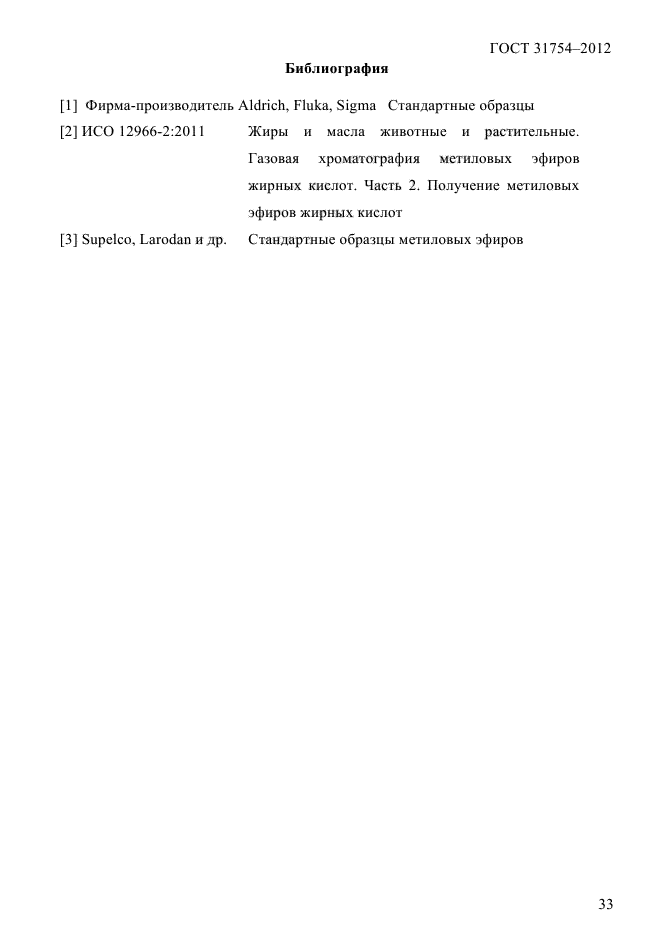 ГОСТ 31754–2012

Библиография

[1] Фирма-производитель Aldrich, Fluka, Sigma Стандартные образцы

[2] ИСО 12966-2:2011 Жиры и масла животные и растительные. Газовая хроматография метиловых эфиров жирных кислот. Часть 2. Получение метиловых эфиров жирных кислот

[3] Supelco, Larodan и др. Стандартные образцы метиловых эфиров

33